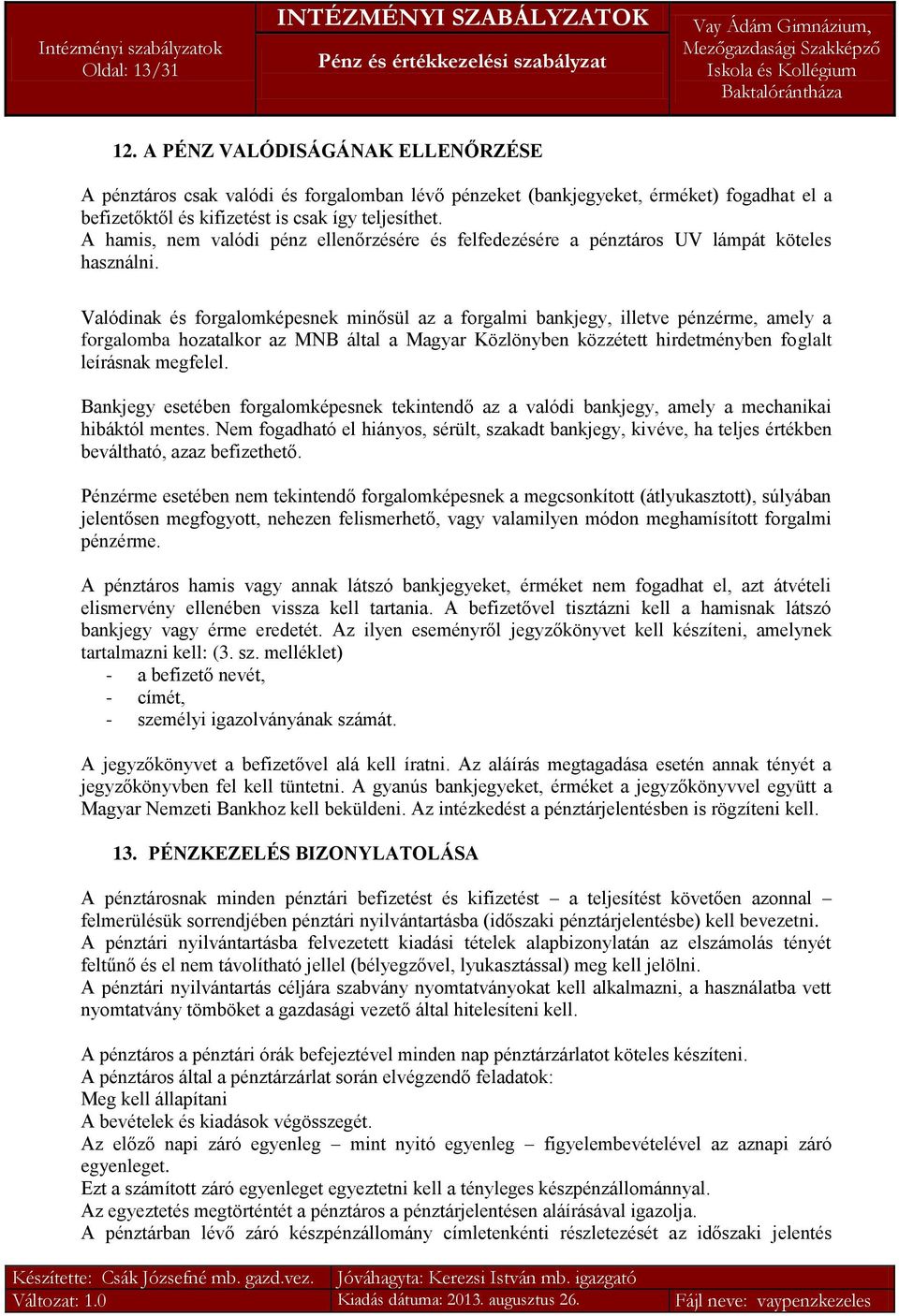 Intézményi szabályzatok
Oldal: 13/31

INTÉZMÉNYI SZABÁLYZATOK
Pénz és értékkezelési szabályzat

Vay Ádám Gimnázium, Mezőgazdasági Szakképző Iskola és Kollégium
Baktalórántháza

12. A PÉNZ VALÓDISÁGÁNAK ELLENŐRZÉSE

A pénztáros csak valódi és forgalomban lévő pénzeket (bankjegyeket, érméket) fogadhat el a befizetőktől és kifizetést is csak így teljesíthet.
A hamis, nem valódi pénz ellenőrzésére és felfedezésére a pénztáros UV lámpát köteles használni.

Valódinak és forgalomképesnek minősül az a forgalmi bankjegy, illetve pénzérme, amely a forgalomba hozatalkor az MNB által a Magyar Közlönyben közzétett hirdetményben foglalt leírásnak megfelel.

Bankjegy esetében forgalomképesnek tekintendő az a valódi bankjegy, amely a mechanikai hibáktól mentes. Nem fogadható el hiányos, sérült, szakadt bankjegy, kivéve, ha teljes értékben beváltható, azaz befizethető.

Pénzérme esetében nem tekintendő forgalomképesnek a megcsonkított (átlyukasztott), súlyában jelentősen megfogyott, nehezen felismerhető, vagy valamilyen módon meghamísított forgalmi pénzérme.

A pénztáros hamis vagy annak látszó bankjegyeket, érméket nem fogadhat el, azt átvételi elismervény ellenében vissza kell tartania. A befizetővel tisztázni kell a hamisnak látszó bankjegy vagy érme eredetét. Az ilyen eseményről jegyzőkönyvet kell készíteni, amelynek tartalmazni kell: (3. sz. melléklet)
- a befizető nevét,
- címét,
- személyi igazolványának számát.

A jegyzőkönyvet a befizetővel alá kell íratni. Az aláírás megtagadása esetén annak tényét a jegyzőkönyvben fel kell tüntetni. A gyanús bankjegyeket, érméket a jegyzőkönyvvel együtt a Magyar Nemzeti Bankhoz kell beküldeni. Az intézkedést a pénztárjelentésben is rögzíteni kell.

13. PÉNZKEZELÉS BIZONYLATOLÁSA

A pénztárosnak minden pénztári befizetést és kifizetést – a teljesítést követően azonnal – felmerülésük sorrendjében pénztári nyilvántartásba (időszaki pénztárjelentésbe) kell bevezetni.
A pénztári nyilvántartásba felvezetett kiadási tételek alapbizonylatán az elszámolás tényét feltűnő és el nem távolítható jellel (bélyegzővel, lyukasztással) meg kell jelölni.
A pénztári nyilvántartás céljára szabvány nyomtatványokat kell alkalmazni, a használatba vett nyomtatvány tömböket a gazdasági vezető által hitelesíteni kell.

A pénztáros a pénztári órák befejeztével minden nap pénztárzárlatot köteles készíteni.
A pénztáros által a pénztárzárlat során elvégzendő feladatok:
Meg kell állapítani
A bevételek és kiadások végösszegét.
Az előző napi záró egyenleg – mint nyitó egyenleg – figyelembevételével az aznapi záró egyenleget.
Ezt a számított záró egyenleget egyeztetni kell a tényleges készpénzállománnyal.
Az egyeztetés megtörténtét a pénztáros a pénztárjelentésen aláírásával igazolja.
A pénztárban lévő záró készpénzállomány címletenkénti részletezését az időszaki jelentés

Készítette: Csák Józsefné mb. gazd.vez.
Változat: 1.0
Jóváhagyta: Kerezsi István mb. igazgató
Kiadás dátuma: 2013. augusztus 26.
Fájl neve: vaypenzkezeles